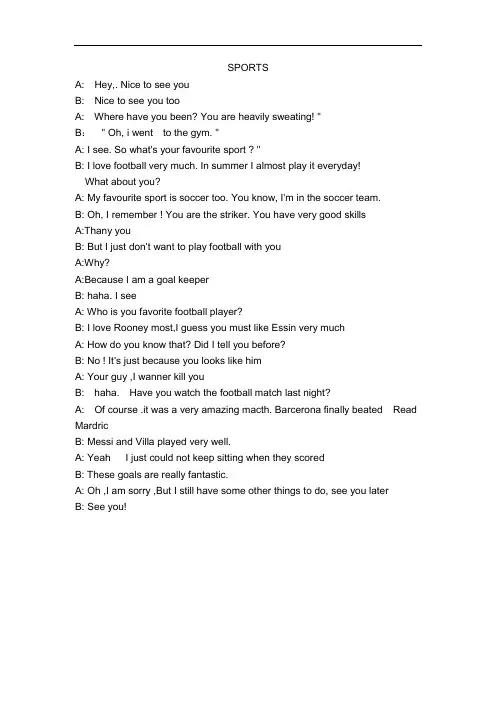 SPORTS

A: Hey,. Nice to see you
B: Nice to see you too
A: Where have you been? You are heavily sweating! "
B： " Oh, i went to the gym. "
A: I see. So what's your favourite sport ? "
B: I love football very much. In summer I almost play it everyday! What about you?
A: My favourite sport is soccer too. You know, I'm in the soccer team.
B: Oh, I remember ! You are the striker. You have very good skills
A:Thany you
B: But I just don't want to play football with you
A:Why?
A:Because I am a goal keeper
B: haha. I see
A: Who is you favorite football player?
B: I love Rooney most,I guess you must like Essin very much
A: How do you know that? Did I tell you before?
B: No ! It's just because you looks like him
A: Your guy ,I wanner kill you
B: haha. Have you watch the football match last night?
A: Of course .it was a very amazing macth. Barcerona finally beated Read Mardric
B: Messi and Villa played very well.
A: Yeah I just could not keep sitting when they scored
B: These goals are really fantastic.
A: Oh ,I am sorry ,But I still have some other things to do, see you later
B: See you!